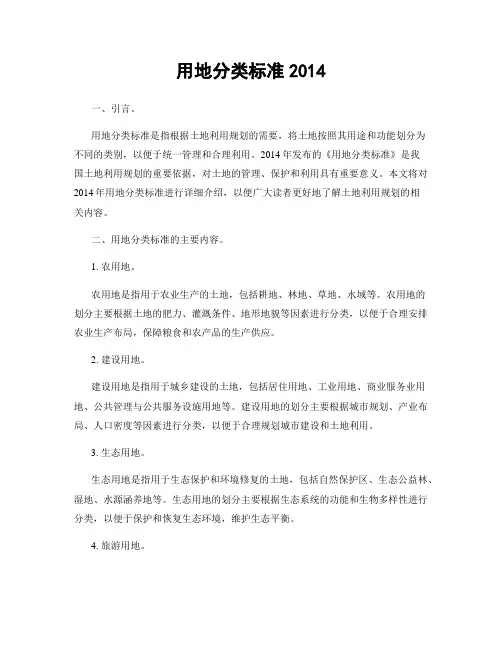 用地分类标准 2014

一、引言。

用地分类标准是指根据土地利用规划的需要，将土地按照其用途和功能划分为不同的类别，以便于统一管理和合理利用。2014 年发布的《用地分类标准》是我国土地利用规划的重要依据，对土地的管理、保护和利用具有重要意义。本文将对 2014 年用地分类标准进行详细介绍，以便广大读者更好地了解土地利用规划的相关内容。

二、用地分类标准的主要内容。

1. 农用地。

农用地是指用于农业生产的土地，包括耕地、林地、草地、水域等。农用地的划分主要根据土地的肥力、灌溉条件、地形地貌等因素进行分类，以便于合理安排农业生产布局，保障粮食和农产品的生产供应。

2. 建设用地。

建设用地是指用于城乡建设的土地，包括居住用地、工业用地、商业服务业用地、公共管理与公共服务设施用地等。建设用地的划分主要根据城市规划、产业布局、人口密度等因素进行分类，以便于合理规划城市建设和土地利用。

3. 生态用地。

生态用地是指用于生态保护和环境修复的土地，包括自然保护区、生态公益林、湿地、水源涵养地等。生态用地的划分主要根据生态系统的功能和生物多样性进行分类，以便于保护和恢复生态环境，维护生态平衡。

4. 旅游用地。